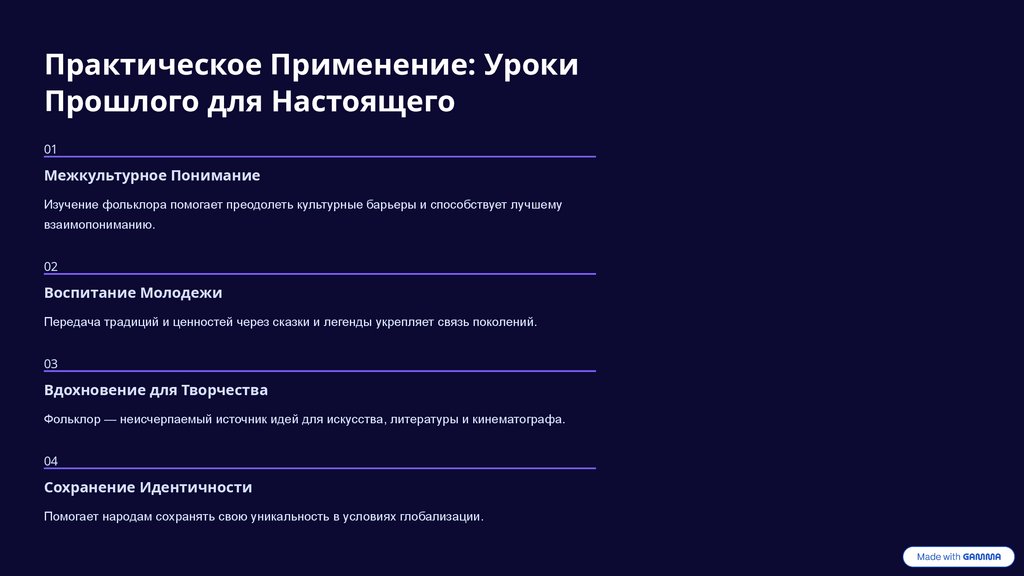 Практическое Применение: Уроки Прошлого для Настоящего

01

Межкультурное Понимание

Изучение фольклора помогает преодолеть культурные барьеры и способствует лучшему взаимопониманию.

02

Воспитание Молодежи

Передача традиций и ценностей через сказки и легенды укрепляет связь поколений.

03

Вдохновение для Творчества

Фольклор — неисчерпаемый источник идей для искусства, литературы и кинематографа.

04

Сохранение Идентичности

Помогает народам сохранять свою уникальность в условиях глобализации.

Made with GAMMA